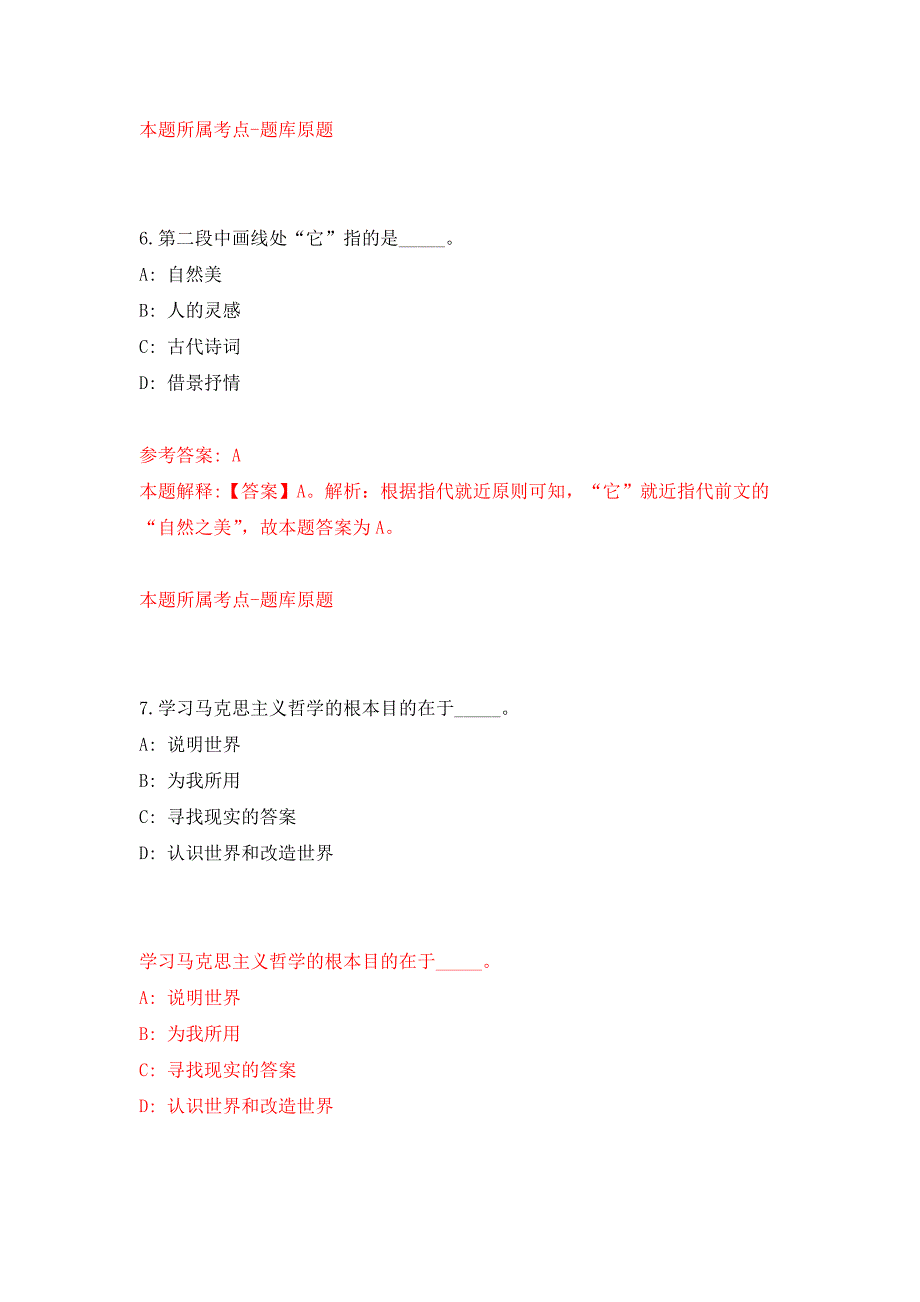 本题所属考点-题库原题

6.第二段中画线处“它”指的是_____。

A: 自然美

B: 人的灵感

C: 古代诗词

D: 借景抒情

参考答案: A

本题解释:【答案】A。解析：根据指代就近原则可知，“它”就近指代前文的“自然之美”，故本题答案为A。

本题所属考点-题库原题

7.学习马克思主义哲学的根本目的在于_____。

A: 说明世界

B: 为我所用

C: 寻找现实的答案

D: 认识世界和改造世界

学习马克思主义哲学的根本目的在于_____。

A: 说明世界

B: 为我所用

C: 寻找现实的答案

D: 认识世界和改造世界